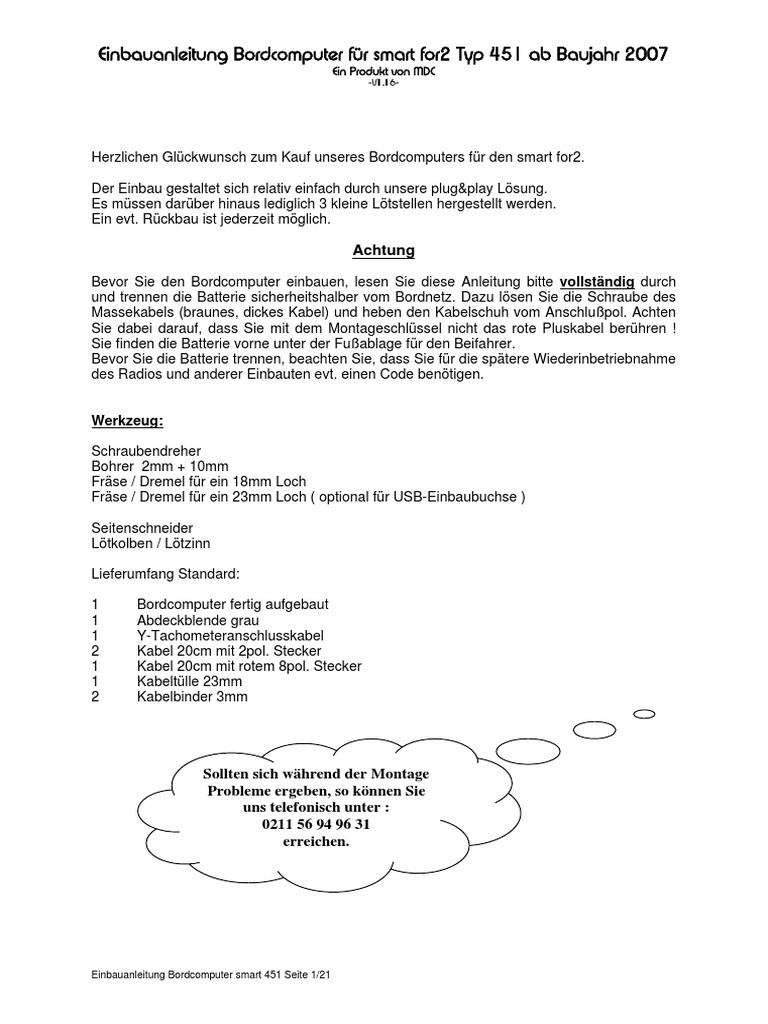 Einbauanleitung Bordcomputer für smart for2 Typ 451 ab Baujahr 2007
Ein Produkt von MDC
-V1.16-

Herzlichen Glückwunsch zum Kauf unseres Bordcomputers für den smart for2.

Der Einbau gestaltet sich relativ einfach durch unsere plug&play Lösung.
Es müssen darüber hinaus lediglich 3 kleine Lötstellen hergestellt werden.
Ein evt. Rückbau ist jederzeit möglich.

Achtung

Bevor Sie den Bordcomputer einbauen, lesen Sie diese Anleitung bitte vollständig durch und trennen die Batterie sicherheitshalber vom Bordnetz. Dazu lösen Sie die Schraube des Massekabels (braunes, dickes Kabel) und heben den Kabelschuh vom Anschlußpol. Achten Sie dabei darauf, dass Sie mit dem Montageschlüssel nicht das rote Pluskabel berühren ! Sie finden die Batterie vorne unter der Fußablage für den Beifahrer.
Bevor Sie die Batterie trennen, beachten Sie, dass Sie für die spätere Wiederinbetriebnahme des Radios und anderer Einbauten evt. einen Code benötigen.

Werkzeug:

Schraubendreher
Bohrer 2mm + 10mm
Fräse / Dremel für ein 18mm Loch
Fräse / Dremel für ein 23mm Loch ( optional für USB-Einbaubuchse )

Seitenschneider
Lötkolben / Lötzinn

Lieferumfang Standard:

1 Bordcomputer fertig aufgebaut
1 Abdeckblende grau
1 Y-Tachometeranschlusskabel
2 Kabel 20cm mit 2pol. Stecker
1 Kabel 20cm mit rotem 8pol. Stecker
1 Kabeltülle 23mm
2 Kabelbinder 3mm

Sollten sich während der Montage Probleme ergeben, so können Sie uns telefonisch unter : 0211 56 94 96 31 erreichen.

Einbauanleitung Bordcomputer smart 451 Seite 1/21